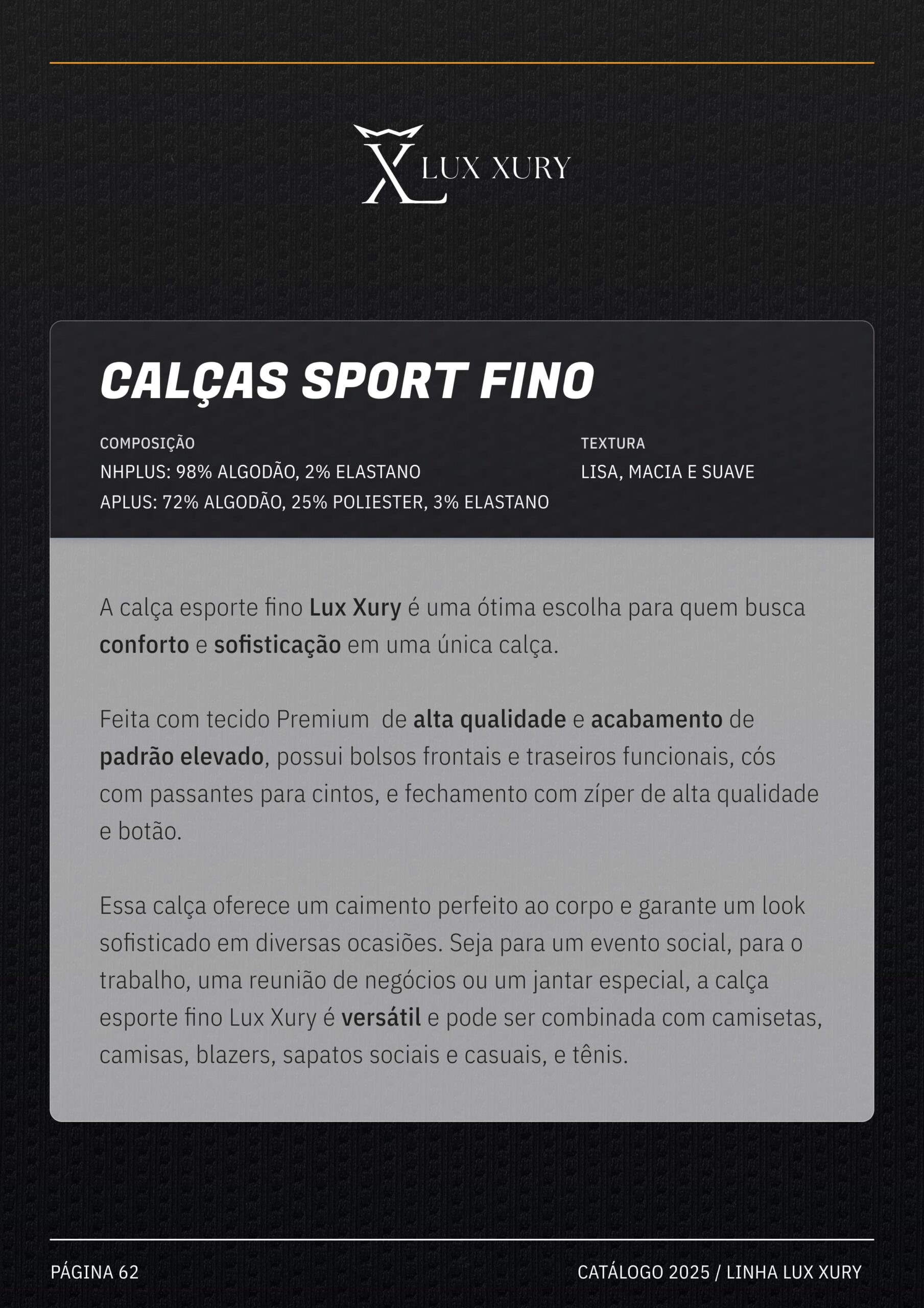 LUX XURY

CALÇAS SPORT FINO

COMPOSIÇÃO
NHPLUS: 98% ALGODÃO, 2% ELASTANO
APLUS: 72% ALGODÃO, 25% POLIESTER, 3% ELASTANO

TEXTURA
LISA, MACIA E SUAVE

A calça esporte fino Lux Xury é uma ótima escolha para quem busca conforto e sofisticação em uma única calça.

Feita com tecido Premium de alta qualidade e acabamento de padrão elevado, possui bolsos frontais e traseiros funcionais, cós com passantes para cintos, e fechamento com zíper de alta qualidade e botão.

Essa calça oferece um caimento perfeito ao corpo e garante um look sofisticado em diversas ocasiões. Seja para um evento social, para o trabalho, uma reunião de negócios ou um jantar especial, a calça esporte fino Lux Xury é versátil e pode ser combinada com camisetas, camisas, blazers, sapatos sociais e casuais, e tênis.

PÁGINA 62

CATÁLOGO 2025 / LINHA LUX XURY